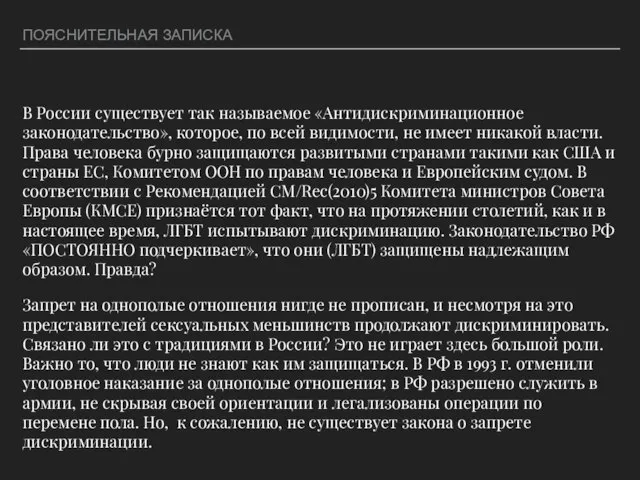 ПОЯСНИТЕЛЬНАЯ ЗАПИСКА

В России существует так называемое «Антидискриминационное законодательство», которое, по всей видимости, не имеет никакой власти. Права человека бурно защищаются развитыми странами такими как США и страны ЕС, Комитетом ООН по правам человека и Европейским судом. В соответствии с Рекомендацией CM/Rec(2010)5 Комитета министров Совета Европы (КМСЕ) признаётся тот факт, что на протяжении столетий, как и в настоящее время, ЛГБТ испытывают дискриминацию. Законодательство РФ «ПОСТОЯННО подчеркивает», что они (ЛГБТ) защищены надлежащим образом. Правда?

Запрет на однополые отношения нигде не прописан, и несмотря на это представителей сексуальных меньшинств продолжают дискриминировать. Связано ли это с традициями в России? Это не играет здесь большой роли. Важно то, что люди не знают как им защищаться. В РФ в 1993 г. отменили уголовное наказание за однополые отношения; в РФ разрешено служить в армии, не скрывая своей ориентации и легализованы операции по перемене пола. Но, к сожалению, не существует закона о запрете дискриминации.